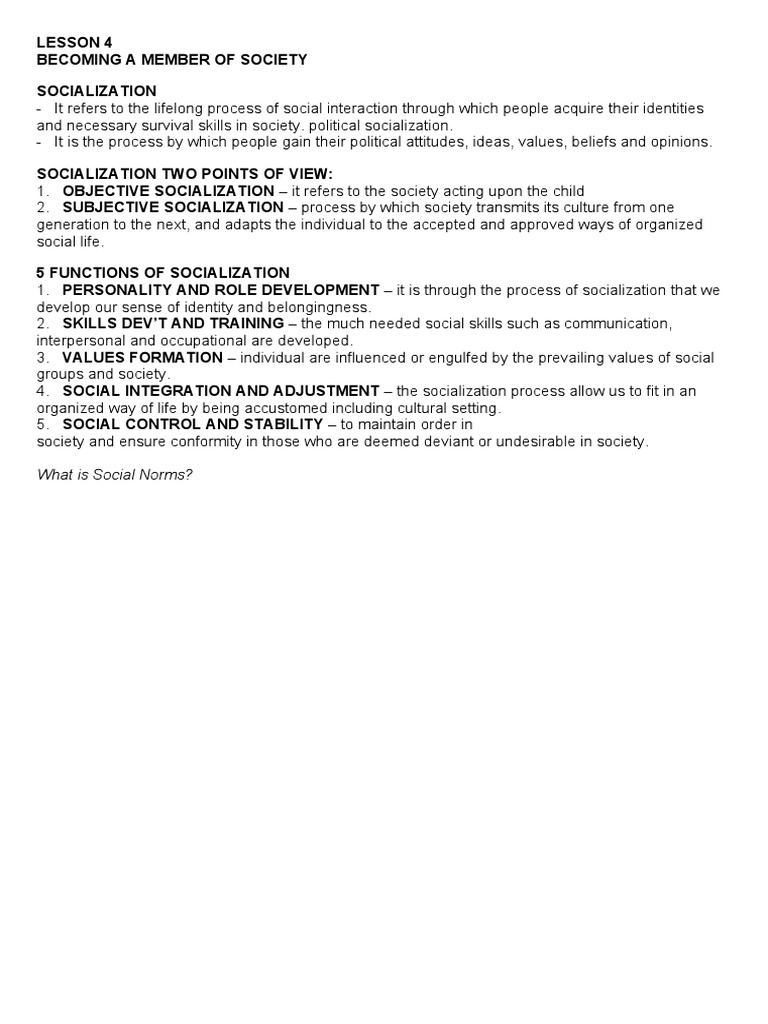 LESSON 4
BECOMING A MEMBER OF SOCIETY

SOCIALIZATION
- It refers to the lifelong process of social interaction through which people acquire their identities and necessary survival skills in society. political socialization.
- It is the process by which people gain their political attitudes, ideas, values, beliefs and opinions.

SOCIALIZATION TWO POINTS OF VIEW:
1. OBJECTIVE SOCIALIZATION – it refers to the society acting upon the child
2. SUBJECTIVE SOCIALIZATION – process by which society transmits its culture from one generation to the next, and adapts the individual to the accepted and approved ways of organized social life.

5 FUNCTIONS OF SOCIALIZATION
1. PERSONALITY AND ROLE DEVELOPMENT – it is through the process of socialization that we develop our sense of identity and belongingness.
2. SKILLS DEV'T AND TRAINING – the much needed social skills such as communication, interpersonal and occupational are developed.
3. VALUES FORMATION – individual are influenced or engulfed by the prevailing values of social groups and society.
4. SOCIAL INTEGRATION AND ADJUSTMENT – the socialization process allow us to fit in an organized way of life by being accustomed including cultural setting.
5. SOCIAL CONTROL AND STABILITY – to maintain order in
society and ensure conformity in those who are deemed deviant or undesirable in society.

What is Social Norms?